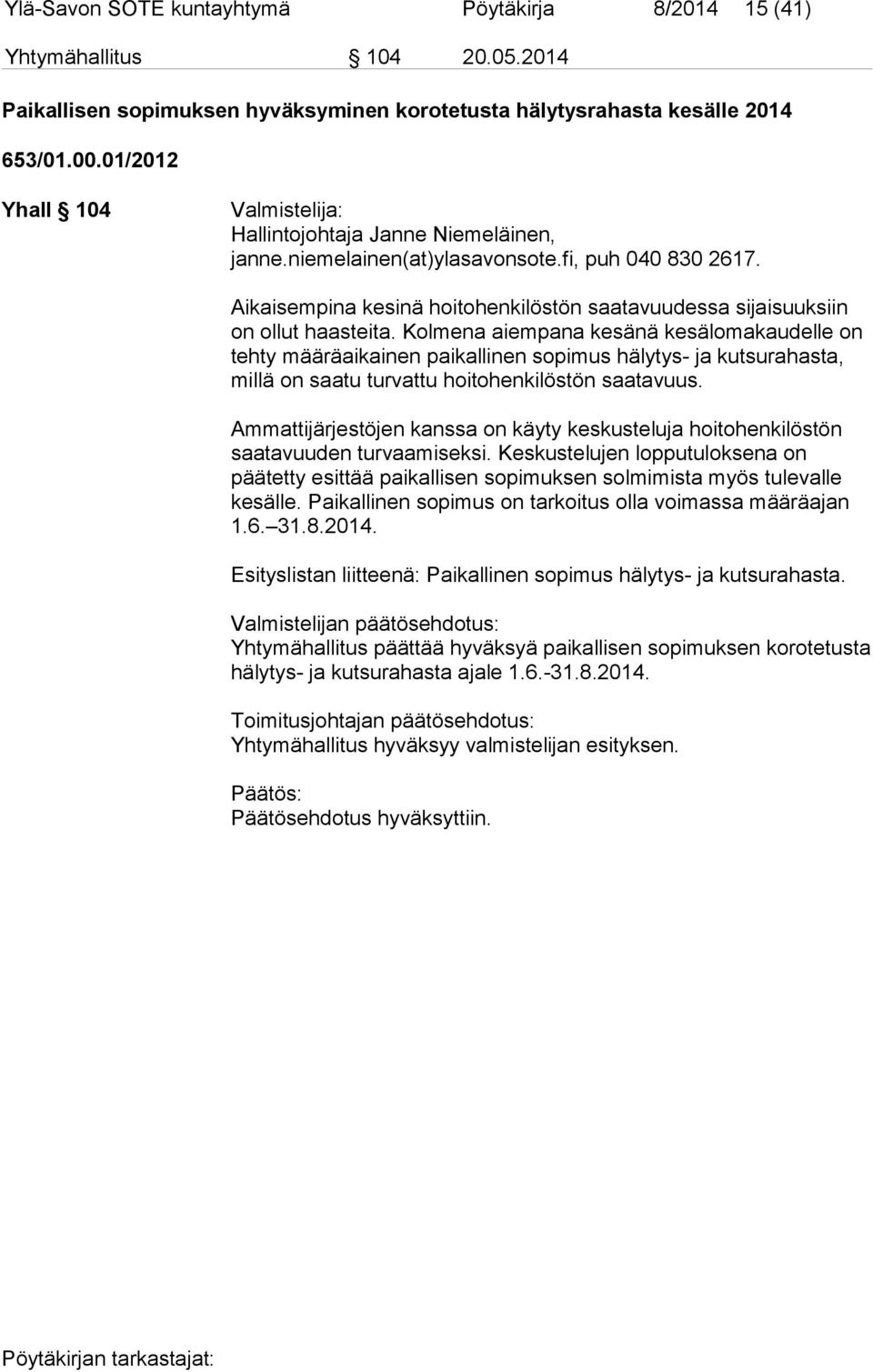 Ylä-Savon SOTE kuntayhtymä Pöytäkirja 8/2014 15 (41)

Yhtymähallitus § 104 20.05.2014

Paikallisen sopimuksen hyväksyminen korotetusta hälytysrahasta kesälle 2014

653/01.00.01/2012

Yhall § 104 Valmistelija:
Hallintojohtaja Janne Niemeläinen, janne.niemelainen(at)ylasavonsote.fi, puh 040 830 2617.

Aikaisempina kesinä hoitohenkilöstön saatavuudessa sijaisuuksiin on ollut haasteita. Kolmena aiempana kesänä kesälomakaudelle on tehty määräaikainen paikallinen sopimus hälytys- ja kutsurahasta, millä on saatu turvattu hoitohenkilöstön saatavuus.

Ammattijärjestöjen kanssa on käyty keskusteluja hoitohenkilöstön saatavuuden turvaamiseksi. Keskustelujen lopputuloksena on päätetty esittää paikallisen sopimuksen solmimista myös tulevalle kesälle. Paikallinen sopimus on tarkoitus olla voimassa määräajan 1.6. 31.8.2014.

Esityslistan liitteenä: Paikallinen sopimus hälytys- ja kutsurahasta.

Valmistelijan päätösehdotus:
Yhtymähallitus päättää hyväksyä paikallisen sopimuksen korotetusta hälytys- ja kutsurahasta ajale 1.6.-31.8.2014.

Toimitusjohtajan päätösehdotus:
Yhtymähallitus hyväksyy valmistelijan esityksen.

Päätös:
Päätösehdotus hyväksyttiin.

Pöytäkirjan tarkastajat: